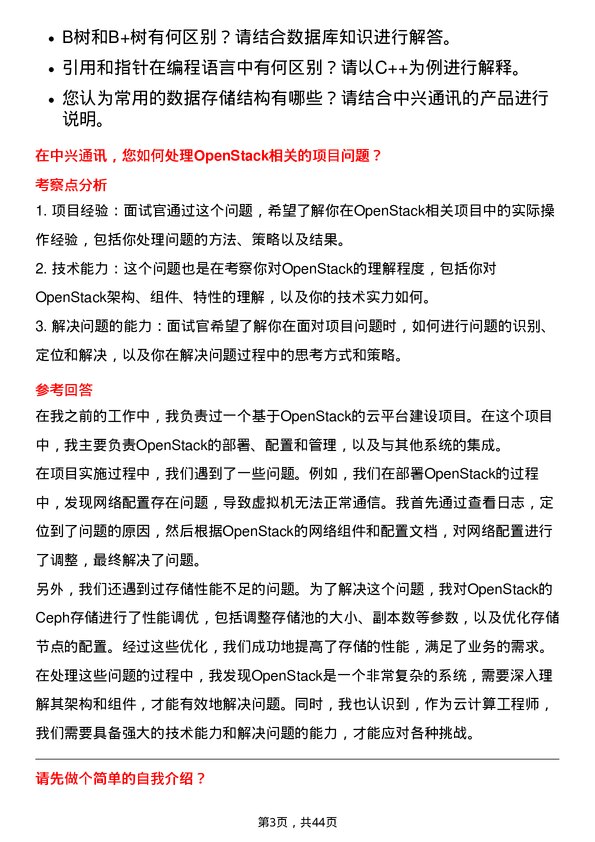 • B树和B+树有何区别？请结合数据库知识进行解答。
• 引用和指针在编程语言中有何区别？请以C++为例进行解释。
• 您认为常用的数据存储结构有哪些？请结合中兴通讯的产品进行说明。

在中兴通讯，您如何处理OpenStack相关的项目问题？

考察点分析

1. 项目经验：面试官通过这个问题，希望了解你在OpenStack相关项目中的实际操作经验，包括你处理问题的方法、策略以及结果。
2. 技术能力：这个问题也是在考察你对OpenStack的理解程度，包括你对OpenStack架构、组件、特性的理解，以及你的技术实力如何。
3. 解决问题的能力：面试官希望了解你在面对项目问题时，如何进行问题的识别、定位和解决，以及你在解决问题过程中的思考方式和策略。

参考回答

在我之前的工作中，我负责过一个基于OpenStack的云平台建设项目。在这个项目中，我主要负责OpenStack的部署、配置和管理，以及与其他系统的集成。
在项目实施过程中，我们遇到了一些问题。例如，我们在部署OpenStack的过程中，发现网络配置存在问题，导致虚拟机无法正常通信。我首先通过查看日志，定位到了问题的原因，然后根据OpenStack的网络组件和配置文档，对网络配置进行了调整，最终解决了问题。
另外，我们还遇到过存储性能不足的问题。为了解决这个问题，我对OpenStack的Ceph存储进行了性能调优，包括调整存储池的大小、副本数等参数，以及优化存储节点的配置。经过这些优化，我们成功地提高了存储的性能，满足了业务的需求。
在处理这些问题的过程中，我发现OpenStack是一个非常复杂的系统，需要深入理解其架构和组件，才能有效地解决问题。同时，我也认识到，作为云计算工程师，我们需要具备强大的技术能力和解决问题的能力，才能应对各种挑战。

请先做个简单的自我介绍？

第3页，共44页